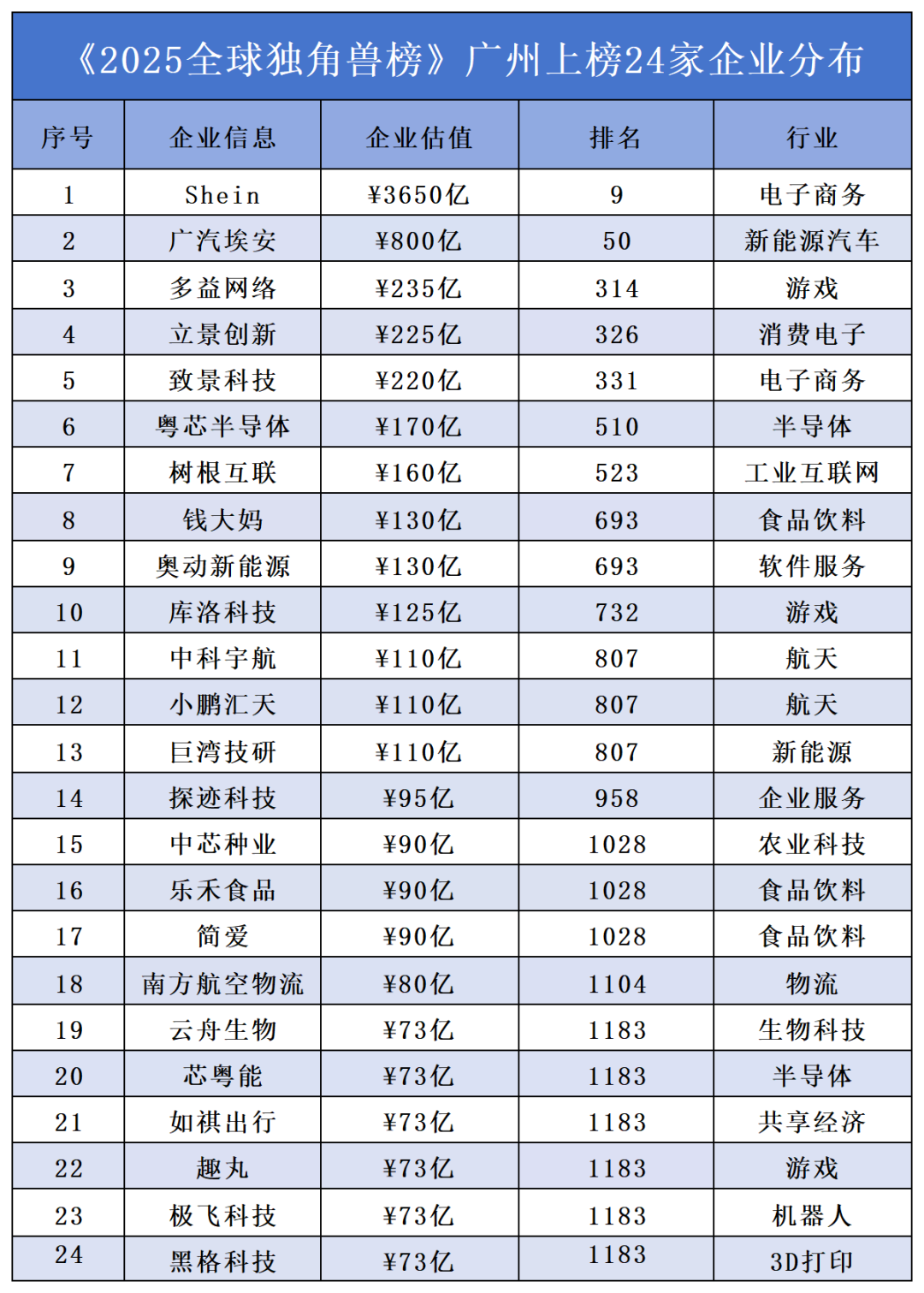 《2025全球独角兽榜》广州上榜24家企业分布

| 序号 | 企业信息 | 企业估值 | 排名 | 行业 |
|---|---|---|---|---|
| 1 | Shein | ¥3650亿 | 9 | 电子商务 |
| 2 | 广汽埃安 | ¥800亿 | 50 | 新能源汽车 |
| 3 | 多益网络 | ¥235亿 | 314 | 游戏 |
| 4 | 立景创新 | ¥225亿 | 326 | 消费电子 |
| 5 | 致景科技 | ¥220亿 | 331 | 电子商务 |
| 6 | 粤芯半导体 | ¥170亿 | 510 | 半导体 |
| 7 | 树根互联 | ¥160亿 | 523 | 工业互联网 |
| 8 | 钱大妈 | ¥130亿 | 693 | 食品饮料 |
| 9 | 奥动新能源 | ¥130亿 | 693 | 软件服务 |
| 10 | 库洛科技 | ¥125亿 | 732 | 游戏 |
| 11 | 中科宇航 | ¥110亿 | 807 | 航天 |
| 12 | 小鹏汇天 | ¥110亿 | 807 | 航天 |
| 13 | 巨湾技研 | ¥110亿 | 807 | 新能源 |
| 14 | 探迹科技 | ¥95亿 | 958 | 企业服务 |
| 15 | 中芯种业 | ¥90亿 | 1028 | 农业科技 |
| 16 | 乐禾食品 | ¥90亿 | 1028 | 食品饮料 |
| 17 | 简爱 | ¥90亿 | 1028 | 食品饮料 |
| 18 | 南方航空物流 | ¥80亿 | 1104 | 物流 |
| 19 | 云舟生物 | ¥73亿 | 1183 | 生物科技 |
| 20 | 芯粤能 | ¥73亿 | 1183 | 半导体 |
| 21 | 如祺出行 | ¥73亿 | 1183 | 共享经济 |
| 22 | 趣丸 | ¥73亿 | 1183 | 游戏 |
| 23 | 极飞科技 | ¥73亿 | 1183 | 机器人 |
| 24 | 黑格科技 | ¥73亿 | 1183 | 3D打印 |